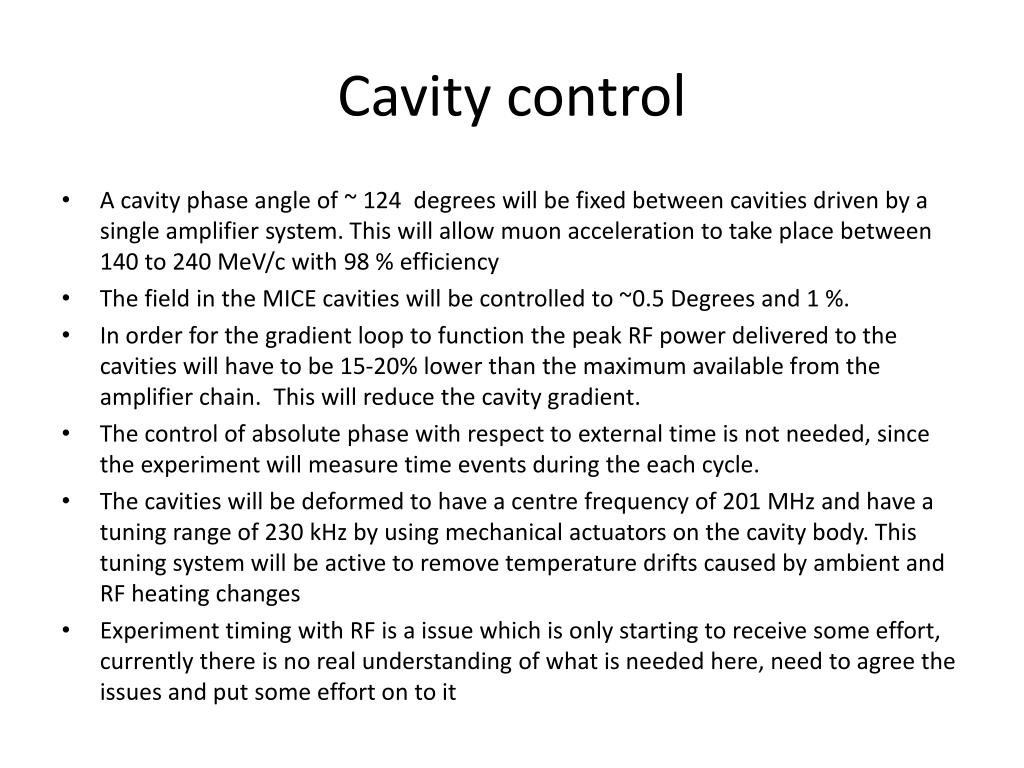 Cavity control

• A cavity phase angle of ~ 124 degrees will be fixed between cavities driven by a single amplifier system. This will allow muon acceleration to take place between 140 to 240 MeV/c with 98 % efficiency
• The field in the MICE cavities will be controlled to ~0.5 Degrees and 1 %.
• In order for the gradient loop to function the peak RF power delivered to the cavities will have to be 15-20% lower than the maximum available from the amplifier chain. This will reduce the cavity gradient.
• The control of absolute phase with respect to external time is not needed, since the experiment will measure time events during the each cycle.
• The cavities will be deformed to have a centre frequency of 201 MHz and have a tuning range of 230 kHz by using mechanical actuators on the cavity body. This tuning system will be active to remove temperature drifts caused by ambient and RF heating changes
• Experiment timing with RF is a issue which is only starting to receive some effort, currently there is no real understanding of what is needed here, need to agree the issues and put some effort on to it